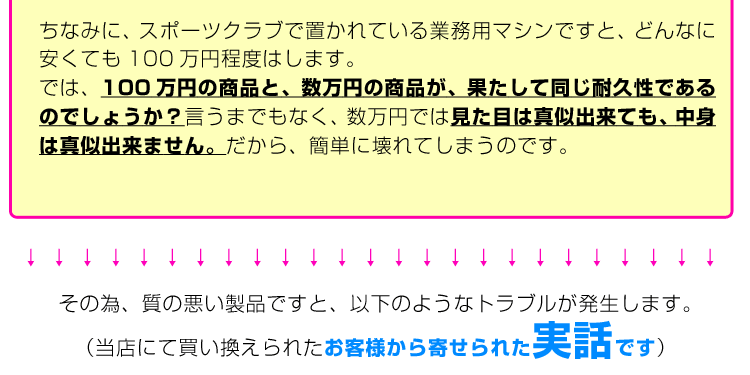 ちなみに、スポーツクラブで置かれている業務用マシンですと、どんなに安くても 100 万円程度はします。
では、100 万円の商品と、数万円の商品が、果たして同じ耐久性であるのでしょうか？言うまでもなく、数万円では見た目は真似出来ても、中身は真似出来ません。だから、簡単に壊れてしまうのです。

↓ ↓ ↓ ↓ ↓ ↓ ↓ ↓ ↓ ↓ ↓ ↓ ↓ ↓ ↓ ↓ ↓ ↓ ↓ ↓ ↓ ↓ ↓ ↓ ↓

その為、質の悪い製品ですと、以下のようなトラブルが発生します。

（当店にて買い換えられたお客様から寄せられた実話です）